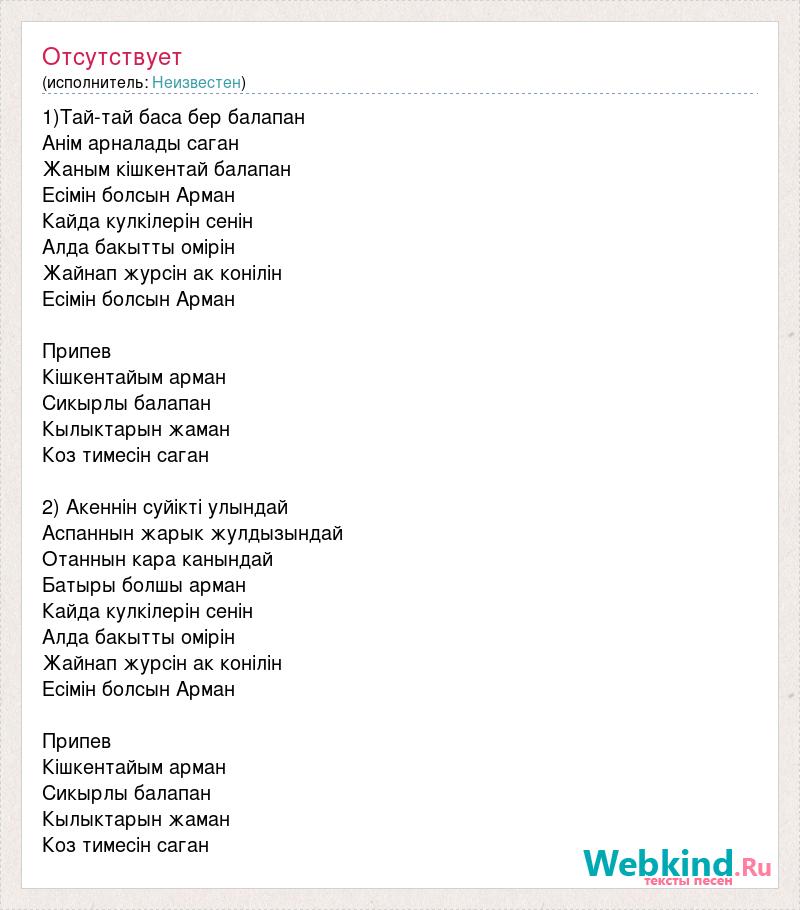 Отсутствует
(исполнитель: Неизвестен)

1)Тай-тай баса бер балапан
Анім арналады саган
Жаным кішкентай балапан
Есімін болсын Арман
Кайда кулкілерін сенін
Алда бакытты омірін
Жайнап журсін ак конілін
Есімін болсын Арман

Припев
Кішкентайым арман
Сикырлы балапан
Кылыктарын жаман
Коз тимесін саган

2) Акеннін суйікті улындай
Аспаннын жарык жулдызындай
Отаннын кара канындай
Батыры болшы арман
Кайда кулкілерін сенін
Алда бакытты омірін
Жайнап журсін ак конілін
Есімін болсын Арман

Припев
Кішкентайым арман
Сикырлы балапан
Кылыктарын жаман
Коз тимесін саган

Webkind.Ru
тексты песен